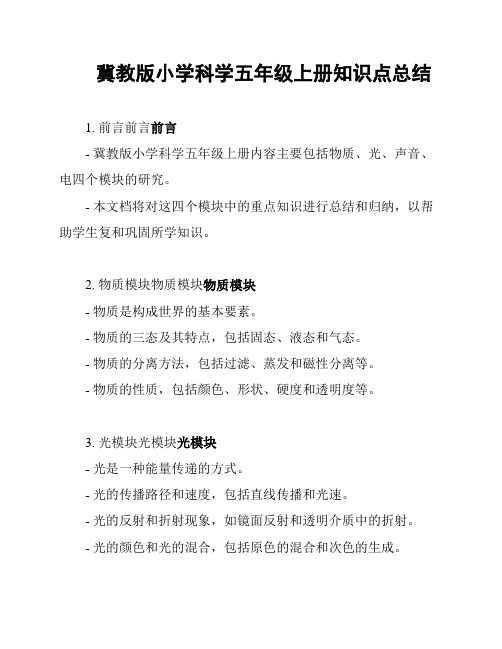 冀教版小学科学五年级上册知识点总结

1. 前言前言前言

- 冀教版小学科学五年级上册内容主要包括物质、光、声音、电四个模块的研究。

- 本文档将对这四个模块中的重点知识进行总结和归纳，以帮助学生复和巩固所学知识。

2. 物质模块物质模块物质模块

- 物质是构成世界的基本要素。

- 物质的三态及其特点，包括固态、液态和气态。

- 物质的分离方法，包括过滤、蒸发和磁性分离等。

- 物质的性质，包括颜色、形状、硬度和透明度等。

3. 光模块光模块光模块

- 光是一种能量传递的方式。

- 光的传播路径和速度，包括直线传播和光速。

- 光的反射和折射现象，如镜面反射和透明介质中的折射。

- 光的颜色和光的混合，包括原色的混合和次色的生成。